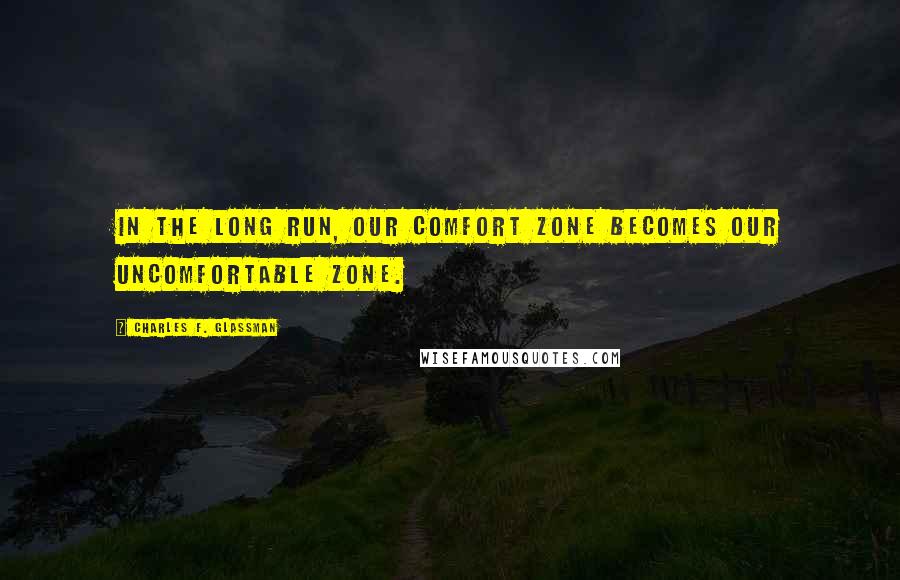 IN THE LONG RUN, OUR COMFORT ZONE BECOMES OUR UNCOMFORTABLE ZONE.

CHARLES F. GLASSMAN

WISEFAMOUSQUOTES.COM